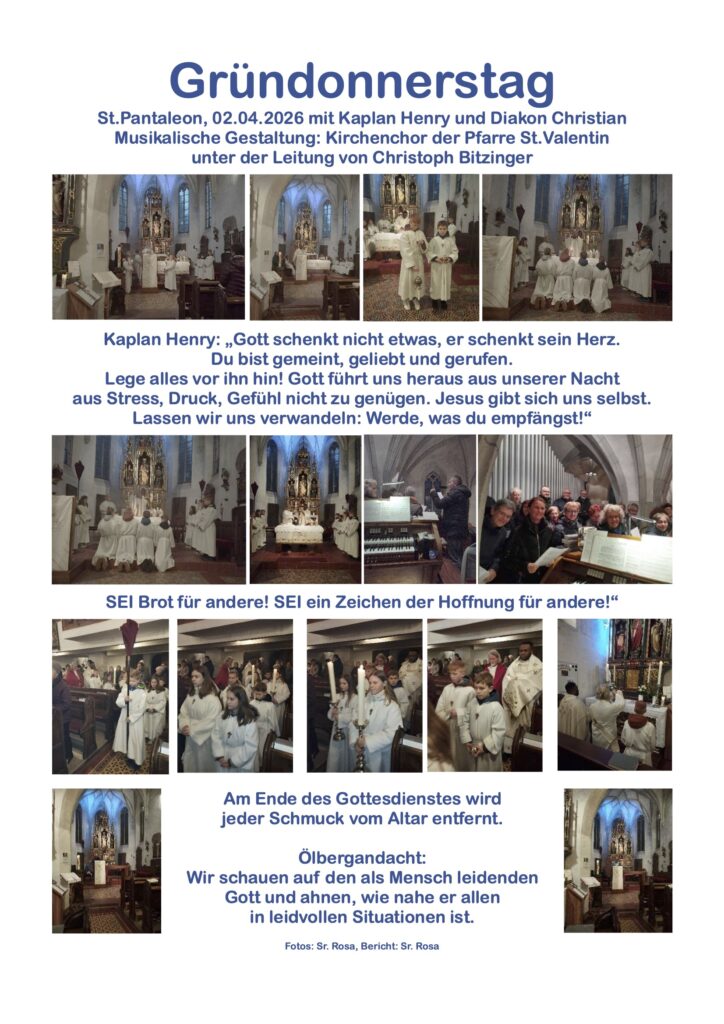 Gründonnerstag

St.Pantaleon, 02.04.2026 mit Kaplan Henry und Diakon Christian
Musikalische Gestaltung: Kirchenchor der Pfarre St.Valentin
unter der Leitung von Christoph Bitzinger

Kaplan Henry: „Gott schenkt nicht etwas, er schenkt sein Herz.
Du bist gemeint, geliebt und gerufen.
Lege alles vor ihn hin! Gott führt uns heraus aus unserer Nacht
aus Stress, Druck, Gefühl nicht zu genügen. Jesus gibt sich uns selbst.
Lassen wir uns verwandeln: Werde, was du empfängst!“

SEI Brot für andere! SEI ein Zeichen der Hoffnung für andere!“

Am Ende des Gottesdienstes wird
jeder Schmuck vom Altar entfernt.

Ölbergandacht:
Wir schauen auf den als Mensch leidenden
Gott und ahnen, wie nahe er allen
in leidvollen Situationen ist.

Fotos: Sr. Rosa, Bericht: Sr. Rosa